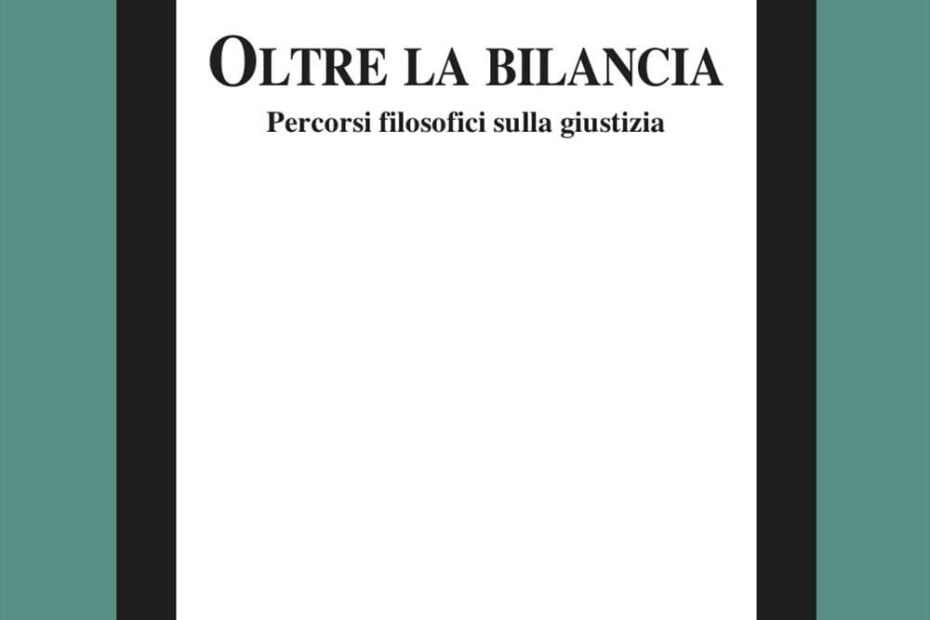 OLTRE LA BILANCIA

Percorsi filosofici sulla giustizia